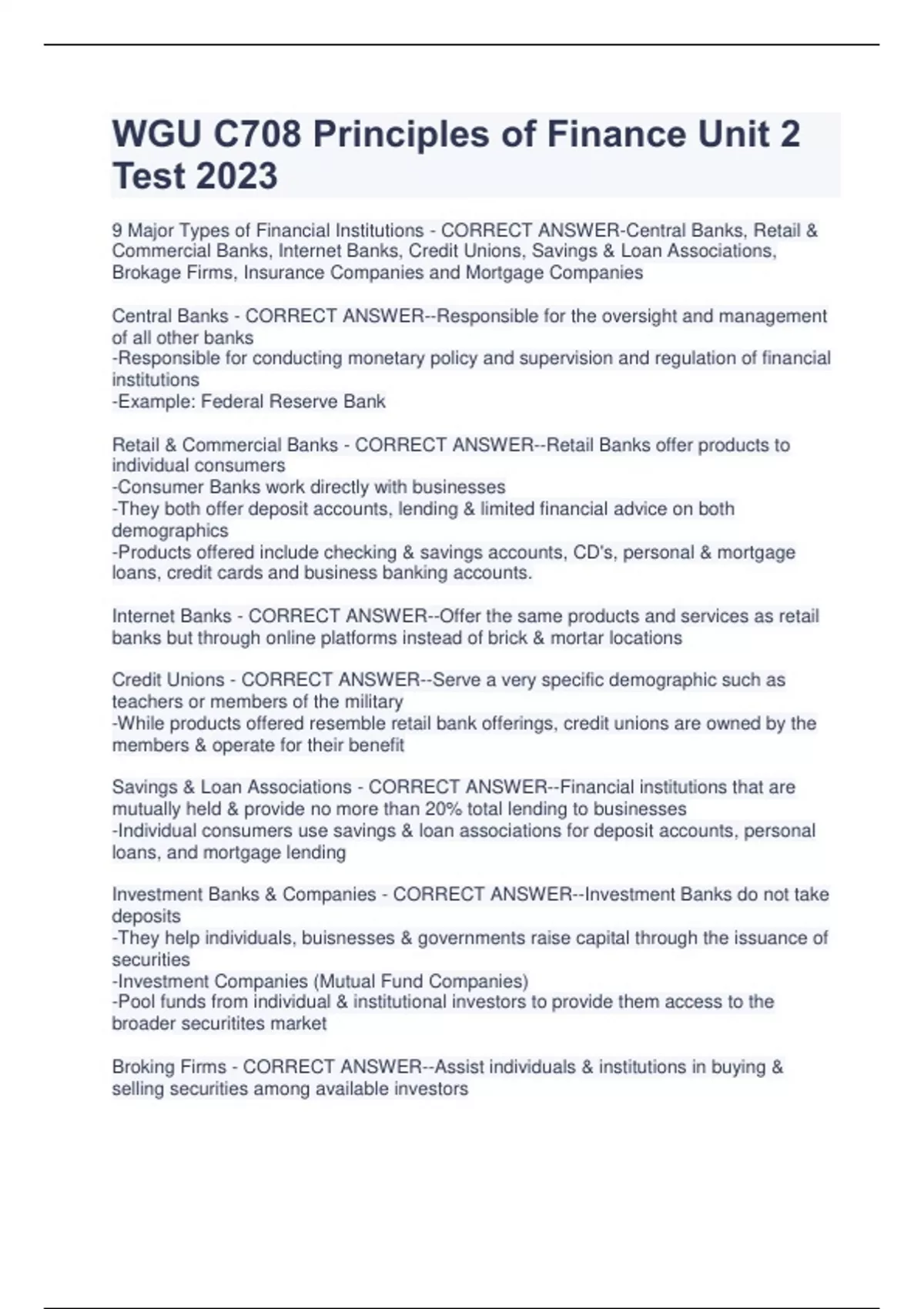 WGU C708 Principles of Finance Unit 2 Test 2023

9 Major Types of Financial Institutions - CORRECT ANSWER-Central Banks, Retail & Commercial Banks, Internet Banks, Credit Unions, Savings & Loan Associations, Brokage Firms, Insurance Companies and Mortgage Companies

Central Banks - CORRECT ANSWER--Responsible for the oversight and management of all other banks
-Responsible for conducting monetary policy and supervision and regulation of financial institutions
-Example: Federal Reserve Bank

Retail & Commercial Banks - CORRECT ANSWER--Retail Banks offer products to individual consumers
-Consumer Banks work directly with businesses
-They both offer deposit accounts, lending & limited financial advice on both demographics
-Products offered include checking & savings accounts, CD's, personal & mortgage loans, credit cards and business banking accounts.

Internet Banks - CORRECT ANSWER--Offer the same products and services as retail banks but through online platforms instead of brick & mortar locations

Credit Unions - CORRECT ANSWER--Serve a very specific demographic such as teachers or members of the military
-While products offered resemble retail bank offerings, credit unions are owned by the members & operate for their benefit

Savings & Loan Associations - CORRECT ANSWER--Financial institutions that are mutually held & provide no more than 20% total lending to businesses
-Individual consumers use savings & loan associations for deposit accounts, personal loans, and mortgage lending

Investment Banks & Companies - CORRECT ANSWER--Investment Banks do not take deposits
-They help individuals, buisnesses & governments raise capital through the issuance of securities
-Investment Companies (Mutual Fund Companies)
-Pool funds from individual & institutional investors to provide them access to the broader securitites market

Broking Firms - CORRECT ANSWER--Assist individuals & institutions in buying & selling securities among available investors